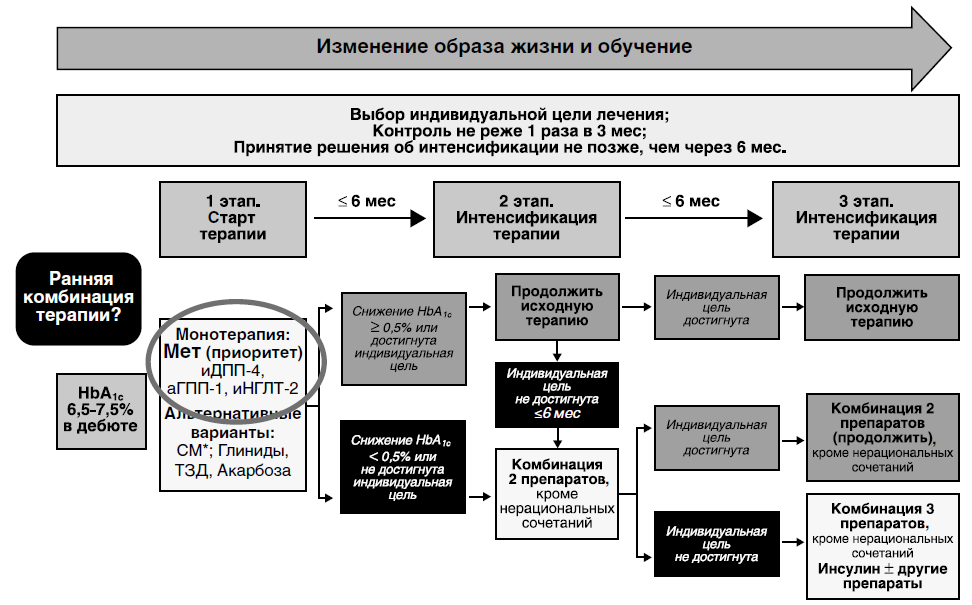 Изменение образа жизни и обучение

Выбор индивидуальной цели лечения;
Контроль не реже 1 раза в 3 мес;
Принятие решения об интенсификации не позже, чем через 6 мес.

1 этап. Старт терапии

$\leq$ 6 мес

2 этап. Интенсификация терапии

$\leq$ 6 мес

3 этап. Интенсификация терапии

Ранняя комбинация терапии?

$HbA_{1c}$ 6,5-7,5% в дебюте

Монотерапия: Мет (приоритет) иДПП-4, аГПП-1, иНГЛТ-2
Альтернативные варианты: СМ*; Глиниды, ТЗД, Акарбоза

Снижение $HbA_{1c}$ $\geq$ 0,5% или достигнута индивидуальная цель

Снижение $HbA_{1c}$ < 0,5% или не достигнута индивидуальная цель

Продолжить исходную терапию

Индивидуальная цель не достигнута $\leq$6 мес

Комбинация 2 препаратов, кроме нерациональных сочетаний

Индивидуальная цель достигнута

Продолжить исходную терапию

Индивидуальная цель достигнута

Комбинация 2 препаратов (продолжить), кроме нерациональных сочетаний

Индивидуальная цель не достигнута

Комбинация 3 препаратов, кроме нерациональных сочетаний
Инсулин $\pm$ другие препараты